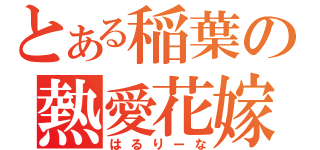 とある稲葉の
熱愛花嫁
はるりーな